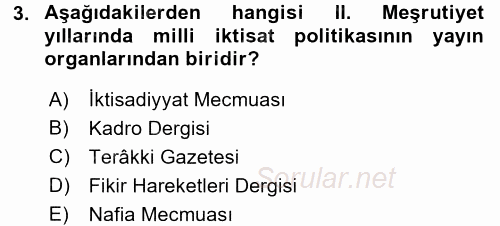 3. Aşağıdakilerden hangisi II. Meşrutiyet yıllarında milli iktisat politikasının yayın organlarından biridir?

A) İktisadiyyat Mecmuası
B) Kadro Dergisi
C) Terâkki Gazetesi
D) Fikir Hareketleri Dergisi
E) Nafia Mecmuası

Sorular.net